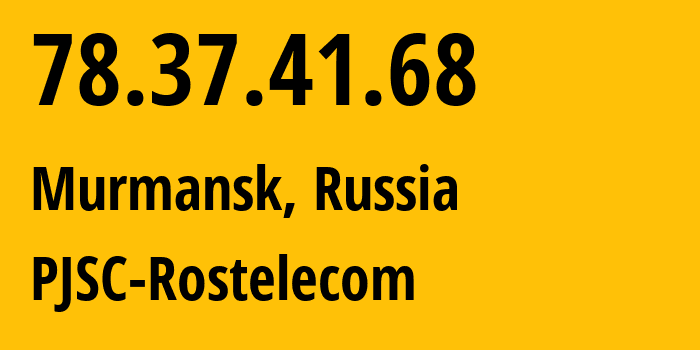 78.37.41.68

Murmansk, Russia

PJSC-Rostelecom